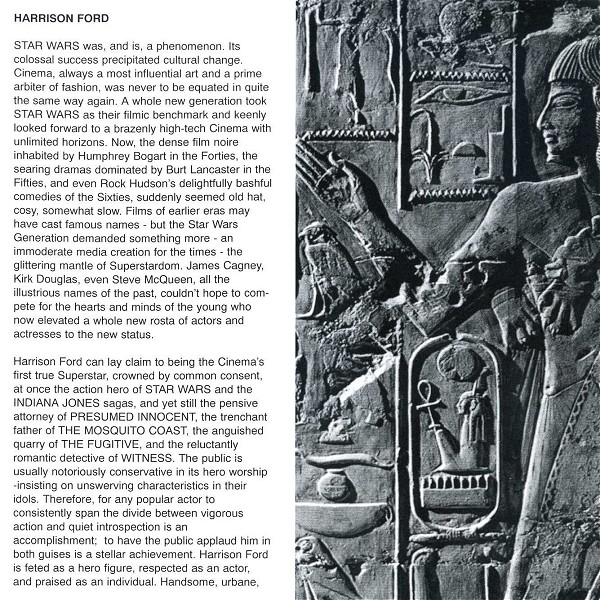 HARRISON FORD

STAR WARS was, and is, a phenomenon. Its colossal success precipitated cultural change. Cinema, always a most influential art and a prime arbiter of fashion, was never to be equated in quite the same way again. A whole new generation took STAR WARS as their filmic benchmark and keenly looked forward to a brazenly high-tech Cinema with unlimited horizons. Now, the dense film noire inhabited by Humphrey Bogart in the Forties, the searing dramas dominated by Burt Lancaster in the Fifties, and even Rock Hudson's delightfully bashful comedies of the Sixties, suddenly seemed old hat, cosy, somewhat slow. Films of earlier eras may have cast famous names - but the Star Wars Generation demanded something more - an immoderate media creation for the times - the glittering mantle of Superstardom. James Cagney, Kirk Douglas, even Steve McQueen, all the illustrious names of the past, couldn't hope to compete for the hearts and minds of the young who now elevated a whole new rosta of actors and actresses to the new status.

Harrison Ford can lay claim to being the Cinema's first true Superstar, crowned by common consent, at once the action hero of STAR WARS and the INDIANA JONES sagas, and yet still the pensive attorney of PRESUMED INNOCENT, the trenchant father of THE MOSQUITO COAST, the anguished quarry of THE FUGITIVE, and the reluctantly romantic detective of WITNESS. The public is usually notoriously conservative in its hero worship -insisting on unswerving characteristics in their idols. Therefore, for any popular actor to consistently span the divide between vigorous action and quiet introspection is an accomplishment; to have the public applaud him in both guises is a stellar achievement. Harrison Ford is feted as a hero figure, respected as an actor, and praised as an individual. Handsome, urbane,